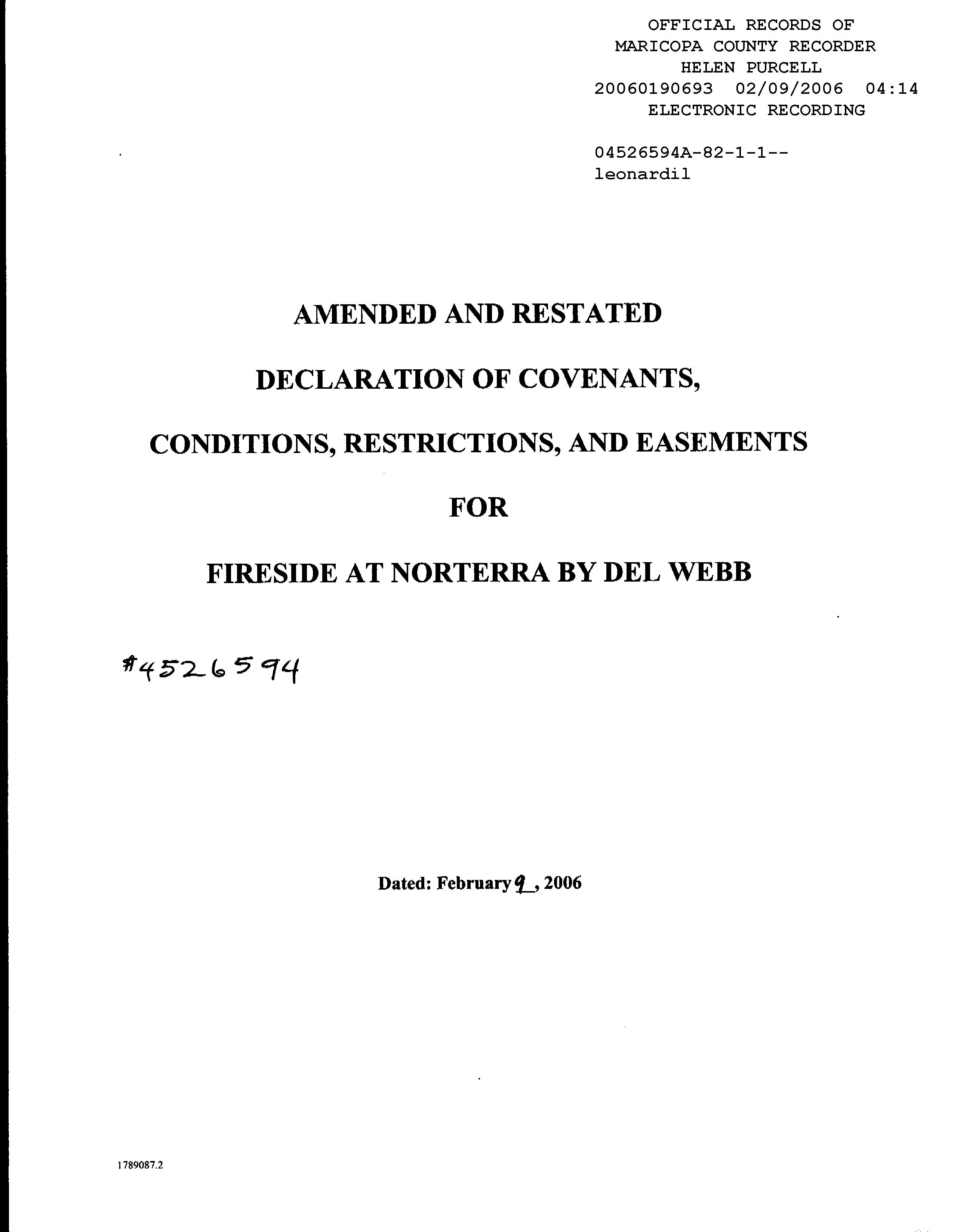 OFFICIAL RECORDS OF
MARICOPA COUNTY RECORDER
HELEN PURCELL
20060190693 02/09/2006 04:14
ELECTRONIC RECORDING

04526594A-82-1-1--
leonardil

AMENDED AND RESTATED

DECLARATION OF COVENANTS,

CONDITIONS, RESTRICTIONS, AND EASEMENTS

FOR

FIRESIDE AT NORTERRA BY DEL WEBB

#4526594

Dated: February 9, 2006

1789087.2